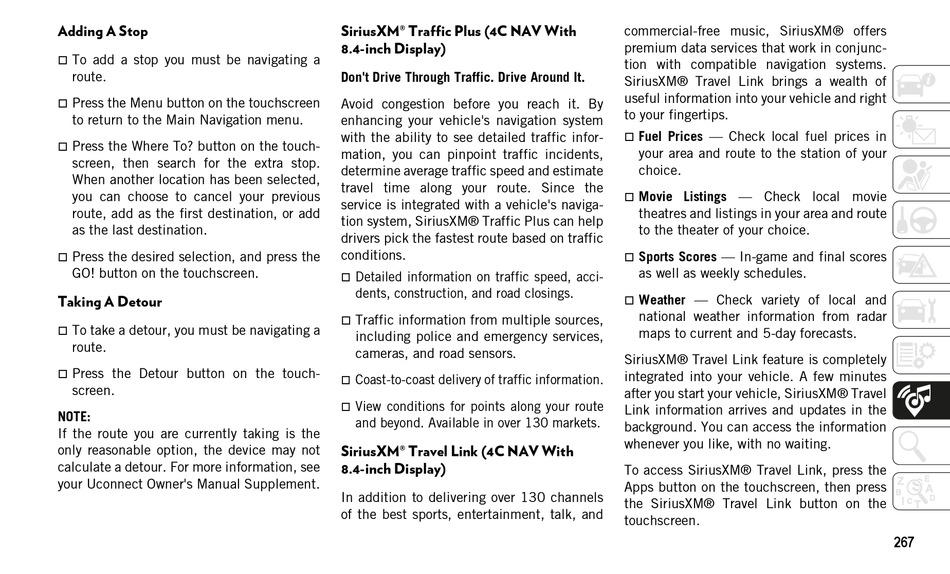 Adding A Stop

□ To add a stop you must be navigating a route.

□ Press the Menu button on the touchscreen to return to the Main Navigation menu.

□ Press the Where To? button on the touchscreen, then search for the extra stop. When another location has been selected, you can choose to cancel your previous route, add as the first destination, or add as the last destination.

□ Press the desired selection, and press the GO! button on the touchscreen.

Taking A Detour

□ To take a detour, you must be navigating a route.

□ Press the Detour button on the touchscreen.

NOTE:
If the route you are currently taking is the only reasonable option, the device may not calculate a detour. For more information, see your Uconnect Owner's Manual Supplement.

SiriusXM® Traffic Plus (4C NAV With 8.4-inch Display)

Don't Drive Through Traffic. Drive Around It.

Avoid congestion before you reach it. By enhancing your vehicle's navigation system with the ability to see detailed traffic information, you can pinpoint traffic incidents, determine average traffic speed and estimate travel time along your route. Since the service is integrated with a vehicle's navigation system, SiriusXM® Traffic Plus can help drivers pick the fastest route based on traffic conditions.

□ Detailed information on traffic speed, accidents, construction, and road closings.

□ Traffic information from multiple sources, including police and emergency services, cameras, and road sensors.

□ Coast-to-coast delivery of traffic information.

□ View conditions for points along your route and beyond. Available in over 130 markets.

SiriusXM® Travel Link (4C NAV With 8.4-inch Display)

In addition to delivering over 130 channels of the best sports, entertainment, talk, and commercial-free music, SiriusXM® offers premium data services that work in conjunction with compatible navigation systems. SiriusXM® Travel Link brings a wealth of useful information into your vehicle and right to your fingertips.

□ Fuel Prices — Check local fuel prices in your area and route to the station of your choice.

□ Movie Listings — Check local movie theatres and listings in your area and route to the theater of your choice.

□ Sports Scores — In-game and final scores as well as weekly schedules.

□ Weather — Check variety of local and national weather information from radar maps to current and 5-day forecasts.

SiriusXM® Travel Link feature is completely integrated into your vehicle. A few minutes after you start your vehicle, SiriusXM® Travel Link information arrives and updates in the background. You can access the information whenever you like, with no waiting.

To access SiriusXM® Travel Link, press the Apps button on the touchscreen, then press the SiriusXM® Travel Link button on the touchscreen.

267